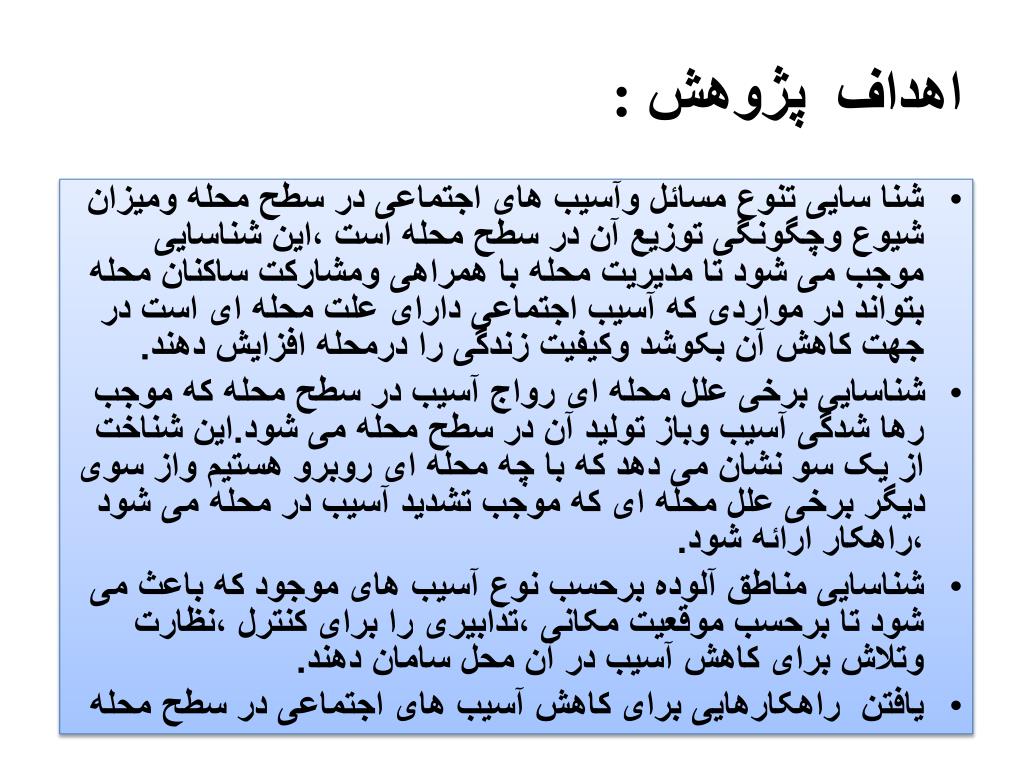 اهداف پژوهش :

• شنا سایی تنوع مسائل وآسیب های اجتماعی در سطح محله ومیزان شیوع وچگونگی توزیع آن در سطح محله است ،این شناسایی موجب می شود تا مدیریت محله با همراهی ومشارکت ساکنان محله بتواند در مواردی که آسیب اجتماعی دارای علت محله ای است در جهت کاهش آن بکوشد وکیفیت زندگی را درمحله افزایش دهند.

• شناسایی برخی علل محله ای رواج آسیب در سطح محله که موجب رها شدگی آسیب وباز تولید آن در سطح محله می شود.این شناخت از یک سو نشان می دهد که با چه محله ای روبرو هستیم واز سوی دیگر برخی علل محله ای که موجب تشدید آسیب در محله می شود ،راهکار ارائه شود.

• شناسایی مناطق آلوده برحسب نوع آسیب های موجود که باعث می شود تا برحسب موقعیت مکانی ،تدابیری را برای کنترل ،نظارت وتلاش برای کاهش آسیب در آن محل سامان دهند.

• یافتن راهکارهایی برای کاهش آسیب های اجتماعی در سطح محله